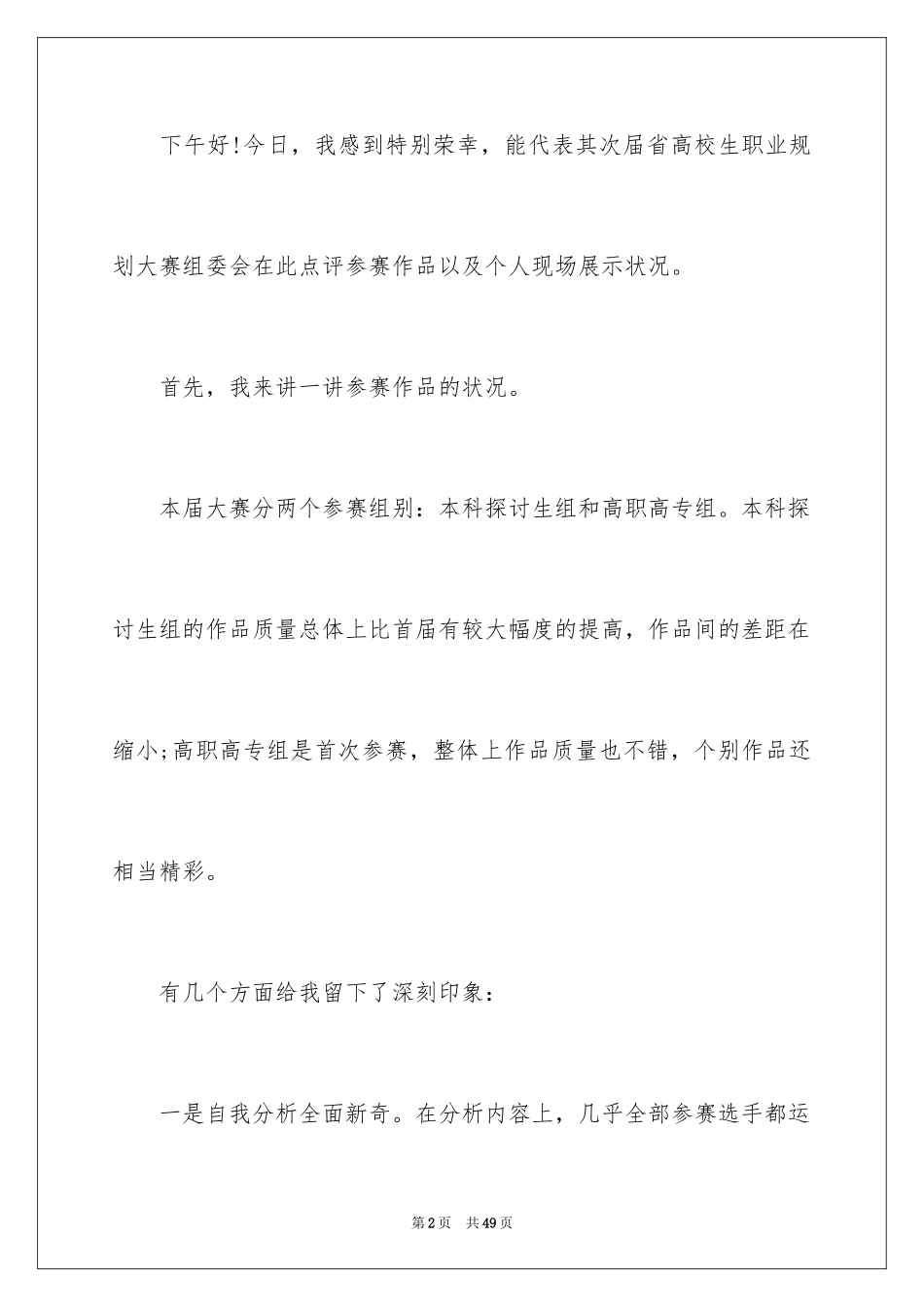 下午好!今日，我感到特别荣幸，能代表其次届省高校生职业规划大赛组委会在此点评参赛作品以及个人现场展示状况。

首先，我来讲一讲参赛作品的状况。

本届大赛分两个参赛组别：本科探讨生组和高职高专组。本科探讨生组的作品质量总体上比首届有较大幅度的提高，作品间的差距在缩小;高职高专组是首次参赛，整体上作品质量也不错，个别作品还相当精彩。

有几个方面给我留下了深刻印象：

一是自我分析全面新奇。在分析内容上，几乎全部参赛选手都运

第2页　共49页